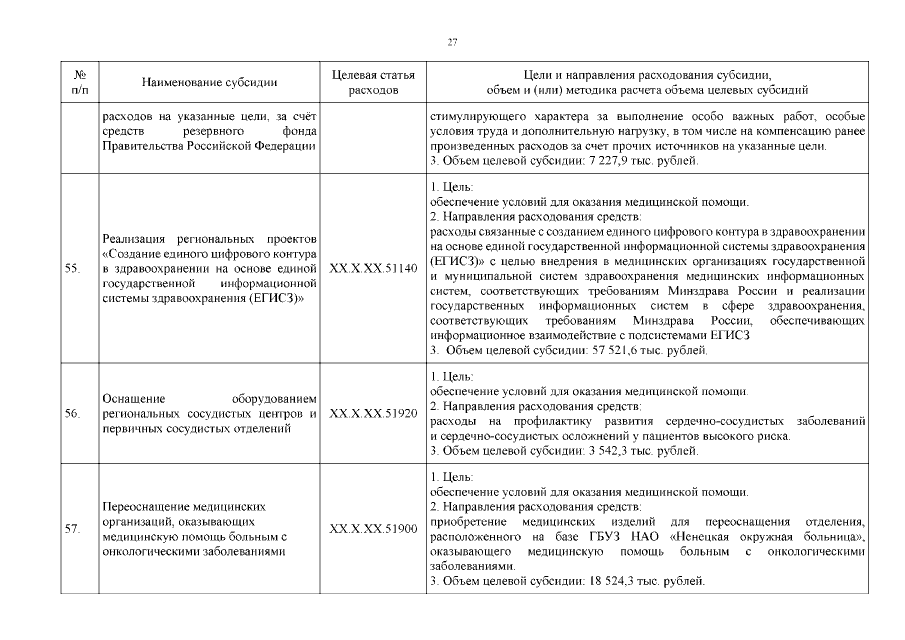 27

| № п/п | Наименование субсидии | Целевая статья расходов | Цели и направления расходования субсидии, объем и (или) методика расчета объема целевых субсидий |
|---|---|---|---|
| | расходов на указанные цели, за счёт средств резервного фонда Правительства Российской Федерации | | стимулирующего характера за выполнение особо важных работ, особые условия труда и дополнительную нагрузку, в том числе на компенсацию ранее произведенных расходов за счет прочих источников на указанные цели. 3. Объем целевой субсидии: 7 227,9 тыс. рублей. |
| 55. | Реализация региональных проектов «Создание единого цифрового контура в здравоохранении на основе единой государственной информационной системы здравоохранения (ЕГИСЗ)» | XX.X.XX.51140 | 1. Цель: обеспечение условий для оказания медицинской помощи. 2. Направления расходования средств: расходы связанные с созданием единого цифрового контура в здравоохранении на основе единой государственной информационной системы здравоохранения (ЕГИСЗ)» с целью внедрения в медицинских организациях государственной и муниципальной систем здравоохранения медицинских информационных систем, соответствующих требованиям Минздрава России и реализации государственных информационных систем в сфере здравоохранения, соответствующих требованиям Минздрава России, обеспечивающих информационное взаимодействие с подсистемами ЕГИСЗ 3. Объем целевой субсидии: 57 521,6 тыс. рублей. |
| 56. | Оснащение оборудованием региональных сосудистых центров и первичных сосудистых отделений | XX.X.XX.51920 | 1. Цель: обеспечение условий для оказания медицинской помощи. 2. Направления расходования средств: расходы на профилактику развития сердечно-сосудистых заболеваний и сердечно-сосудистых осложнений у пациентов высокого риска. 3. Объем целевой субсидии: 3 542,3 тыс. рублей. |
| 57. | Переоснащение медицинских организаций, оказывающих медицинскую помощь больным с онкологическими заболеваниями | XX.X.XX.51900 | 1. Цель: обеспечение условий для оказания медицинской помощи. 2. Направления расходования средств: приобретение медицинских изделий для переоснащения отделения, расположенного на базе ГБУЗ НАО «Ненецкая окружная больница», оказывающего медицинскую помощь больным с онкологическими заболеваниями. 3. Объем целевой субсидии: 18 524,3 тыс. рублей. |